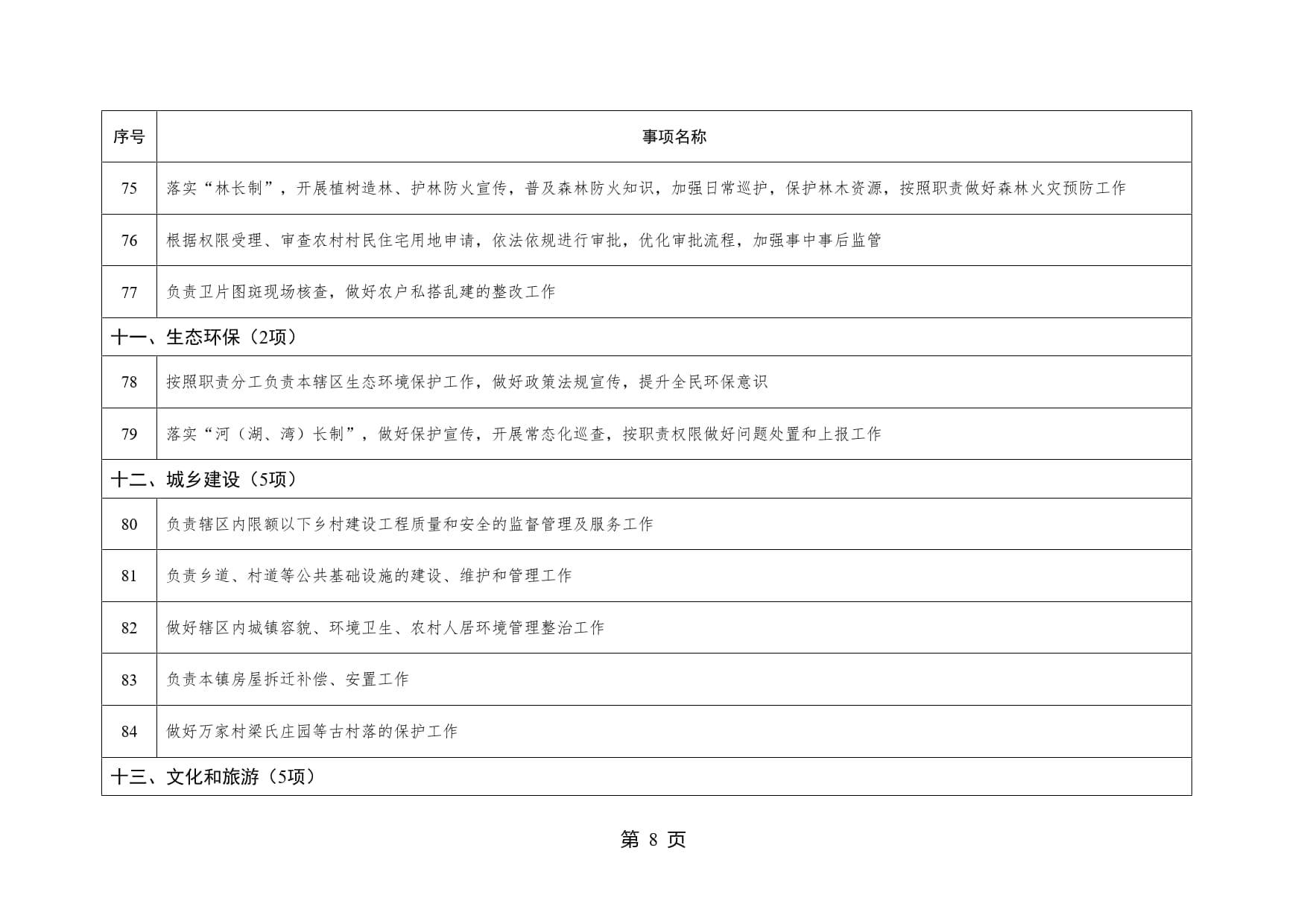 | 序号 | 事项名称 |
|---|---|
| 75 | 落实“林长制”，开展植树造林、护林防火宣传，普及森林防火知识，加强日常巡护，保护林木资源，按照职责做好森林火灾预防工作 |
| 76 | 根据权限受理、审查农村村民住宅用地申请，依法依规进行审批，优化审批流程，加强事中事后监管 |
| 77 | 负责卫片图斑现场核查，做好农户私搭乱建的整改工作 |
| 十一、生态环保（2项） | |
| 78 | 按照职责分工负责本辖区生态环境保护工作，做好政策法规宣传，提升全民环保意识 |
| 79 | 落实“河（湖、湾）长制”，做好保护宣传，开展常态化巡查，按职责权限做好问题处置和上报工作 |
| 十二、城乡建设（5项） | |
| 80 | 负责辖区内限额以下乡村建设工程质量和安全的监督管理及服务工作 |
| 81 | 负责乡道、村道等公共基础设施的建设、维护和管理工作 |
| 82 | 做好辖区内城镇容貌、环境卫生、农村人居环境管理整治工作 |
| 83 | 负责本镇房屋拆迁补偿、安置工作 |
| 84 | 做好万家村梁氏庄园等古村落的保护工作 |
| 十三、文化和旅游（5项） | |

第 8 页